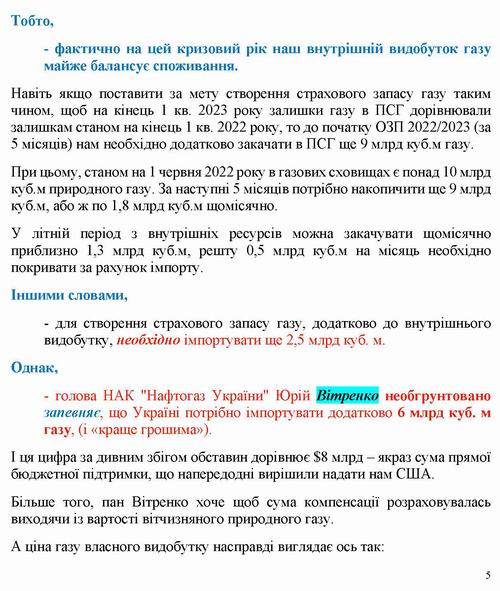 Тобто,

- фактично на цей кризовий рік наш внутрішній видобуток газу майже балансує споживання.

Навіть якщо поставити за мету створення страхового запасу газу таким чином, щоб на кінець 1 кв. 2023 року залишки газу в ПСГ дорівнювали залишкам станом на кінець 1 кв. 2022 року, то до початку ОЗП 2022/2023 (за 5 місяців) нам необхідно додатково закачати в ПСГ ще 9 млрд куб.м газу.

При цьому, станом на 1 червня 2022 року в газових сховищах є понад 10 млрд куб.м природного газу. За наступні 5 місяців потрібно накопичити ще 9 млрд куб.м, або ж по 1,8 млрд куб.м щомісячно.

У літній період з внутрішніх ресурсів можна закачувати щомісячно приблизно 1,3 млрд куб.м, решту 0,5 млрд куб.м на місяць необхідно покривати за рахунок імпорту.

Іншими словами,

- для створення страхового запасу газу, додатково до внутрішнього видобутку, необхідно імпортувати ще 2,5 млрд куб. м.

Однак,

- голова НАК "Нафтогаз України" Юрій Вітренко необгрунтовано запевняє, що Україні потрібно імпортувати додатково 6 млрд куб. м газу, (і «краще грошима»).

І ця цифра за дивним збігом обставин дорівнює $8 млрд – якраз сума прямої бюджетної підтримки, що напередодні вирішили надати нам США.

Більше того, пан Вітренко хоче щоб сума компенсації розраховувалась виходячи із вартості вітчизняного природного газу.

А ціна газу власного видобутку насправді виглядає ось так:

5